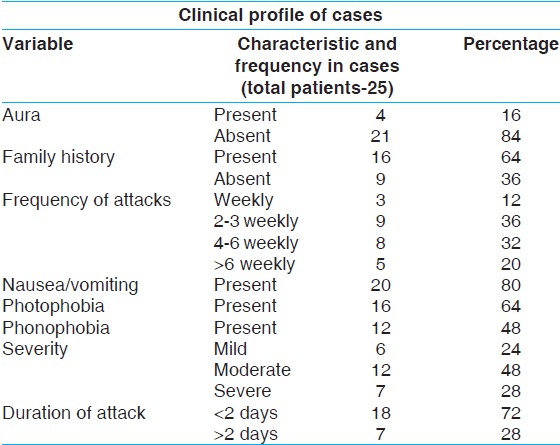 Clinical profile of cases

| Variable | Characteristic and frequency in cases (total patients-25) | | Percentage |
|---|---|---|---|
| Aura | Present | 4 | 16 |
| | Absent | 21 | 84 |
| Family history | Present | 16 | 64 |
| | Absent | 9 | 36 |
| Frequency of attacks | Weekly | 3 | 12 |
| | 2-3 weekly | 9 | 36 |
| | 4-6 weekly | 8 | 32 |
| | >6 weekly | 5 | 20 |
| Nausea/vomiting | Present | 20 | 80 |
| Photophobia | Present | 16 | 64 |
| Phonophobia | Present | 12 | 48 |
| Severity | Mild | 6 | 24 |
| | Moderate | 12 | 48 |
| | Severe | 7 | 28 |
| Duration of attack | <2 days | 18 | 72 |
| | >2 days | 7 | 28 |